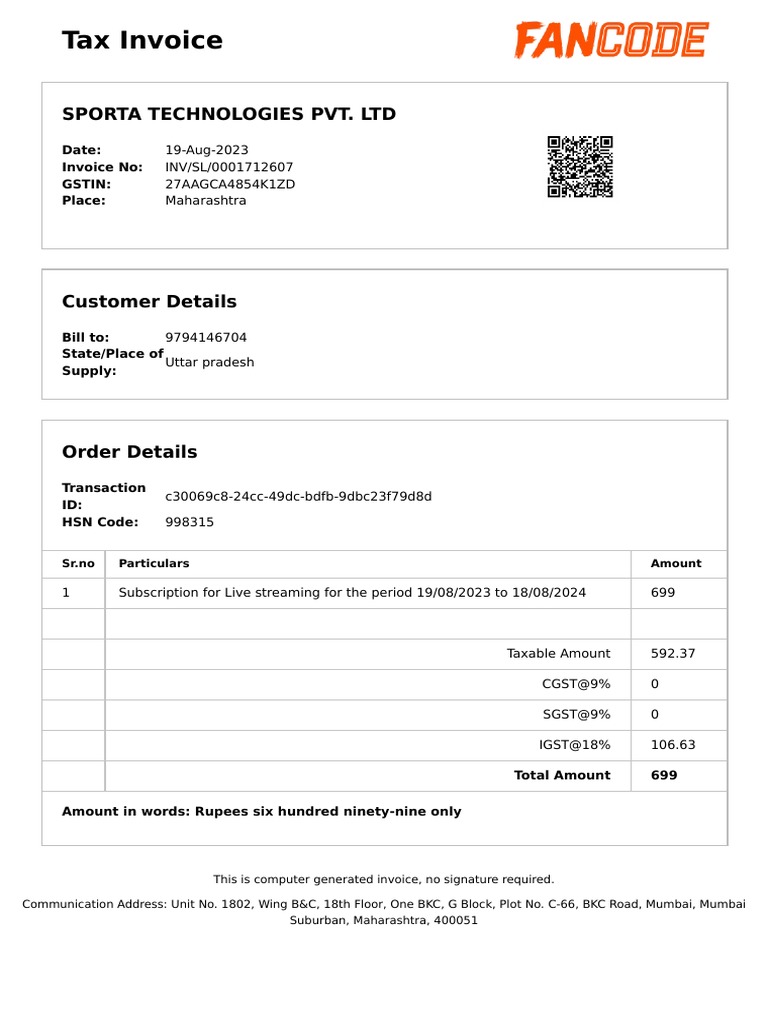 Tax Invoice

FANCODE

SPORTA TECHNOLOGIES PVT. LTD

Date: 19-Aug-2023
Invoice No: INV/SL/0001712607
GSTIN: 27AAGCA4854K1ZD
Place: Maharashtra

Customer Details

Bill to: 9794146704
State/Place of Supply: Uttar pradesh

Order Details

Transaction ID: c30069c8-24cc-49dc-bdfb-9dbc23f79d8d
HSN Code: 998315

| Sr.no | Particulars | Amount |
|---|---|---|
| 1 | Subscription for Live streaming for the period 19/08/2023 to 18/08/2024 | 699 |
| | | |
| | Taxable Amount | 592.37 |
| | CGST@9% | 0 |
| | SGST@9% | 0 |
| | IGST@18% | 106.63 |
| | Total Amount | 699 |

Amount in words: Rupees six hundred ninety-nine only

This is computer generated invoice, no signature required.

Communication Address: Unit No. 1802, Wing B&C, 18th Floor, One BKC, G Block, Plot No. C-66, BKC Road, Mumbai, Mumbai Suburban, Maharashtra, 400051